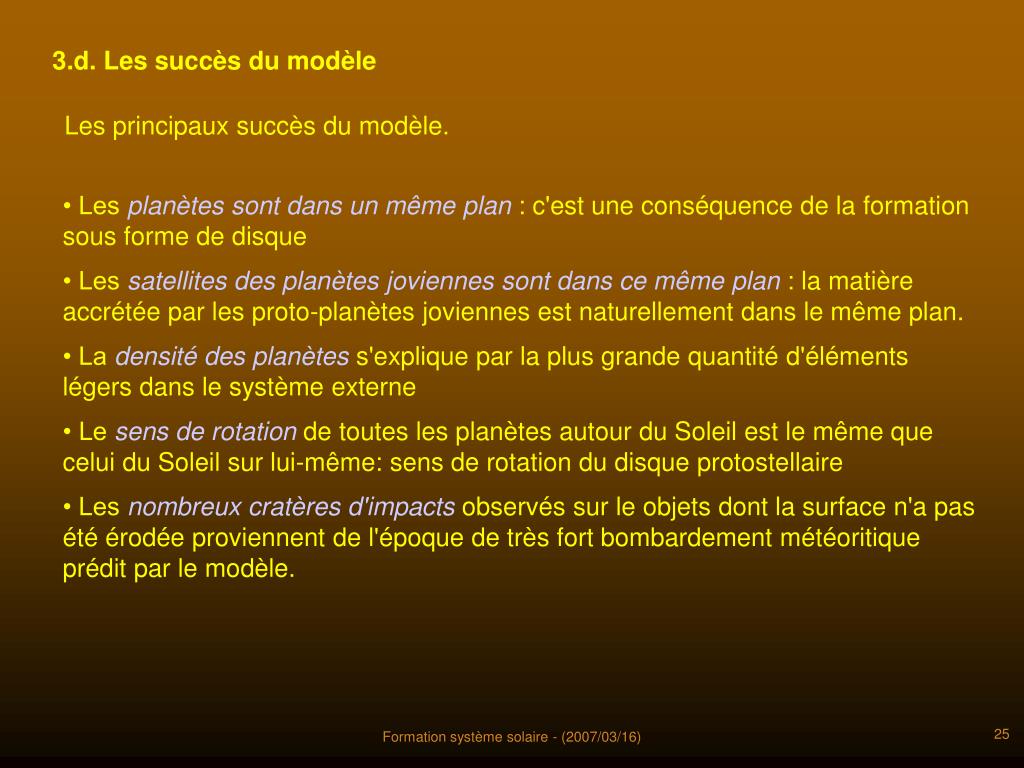 3.d. Les succès du modèle

Les principaux succès du modèle.

• Les planètes sont dans un même plan : c'est une conséquence de la formation sous forme de disque

• Les satellites des planètes joviennes sont dans ce même plan : la matière accrétée par les proto-planètes joviennes est naturellement dans le même plan.

• La densité des planètes s'explique par la plus grande quantité d'éléments légers dans le système externe

• Le sens de rotation de toutes les planètes autour du Soleil est le même que celui du Soleil sur lui-même: sens de rotation du disque protostellaire

• Les nombreux cratères d'impacts observés sur le objets dont la surface n'a pas été érodée proviennent de l'époque de très fort bombardement météoritique prédit par le modèle.

Formation système solaire - (2007/03/16)

25